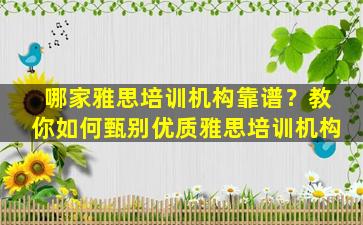 哪家雅思培训机构靠谱？教你如何甄别优质雅思培训机构